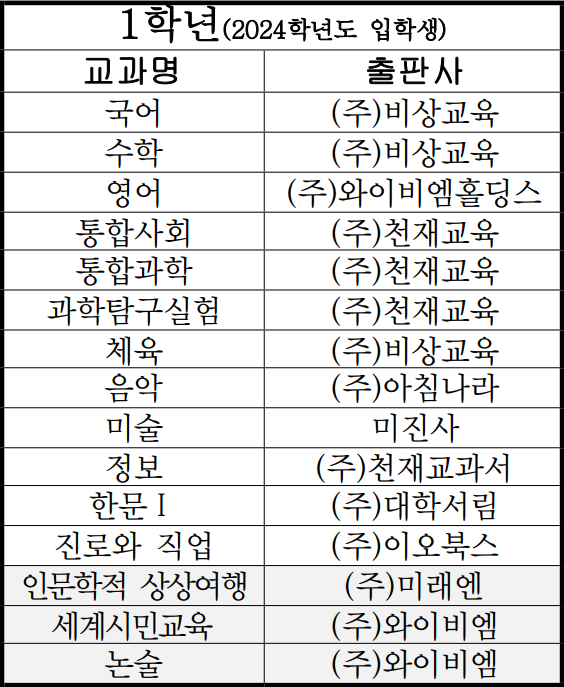 1학년(2024학년도 입학생)

| 교과명 | 출판사 |
|---|---|
| 국어 | (주)비상교육 |
| 수학 | (주)비상교육 |
| 영어 | (주)와이비엠홀딩스 |
| 통합사회 | (주)천재교육 |
| 통합과학 | (주)천재교육 |
| 과학탐구실험 | (주)천재교육 |
| 체육 | (주)비상교육 |
| 음악 | (주)아침나라 |
| 미술 | 미진사 |
| 정보 | (주)천재교과서 |
| 한문 I | (주)대학서림 |
| 진로와 직업 | (주)이오북스 |
| 인문학적 상상여행 | (주)미래엔 |
| 세계시민교육 | (주)와이비엠 |
| 논술 | (주)와이비엠 |